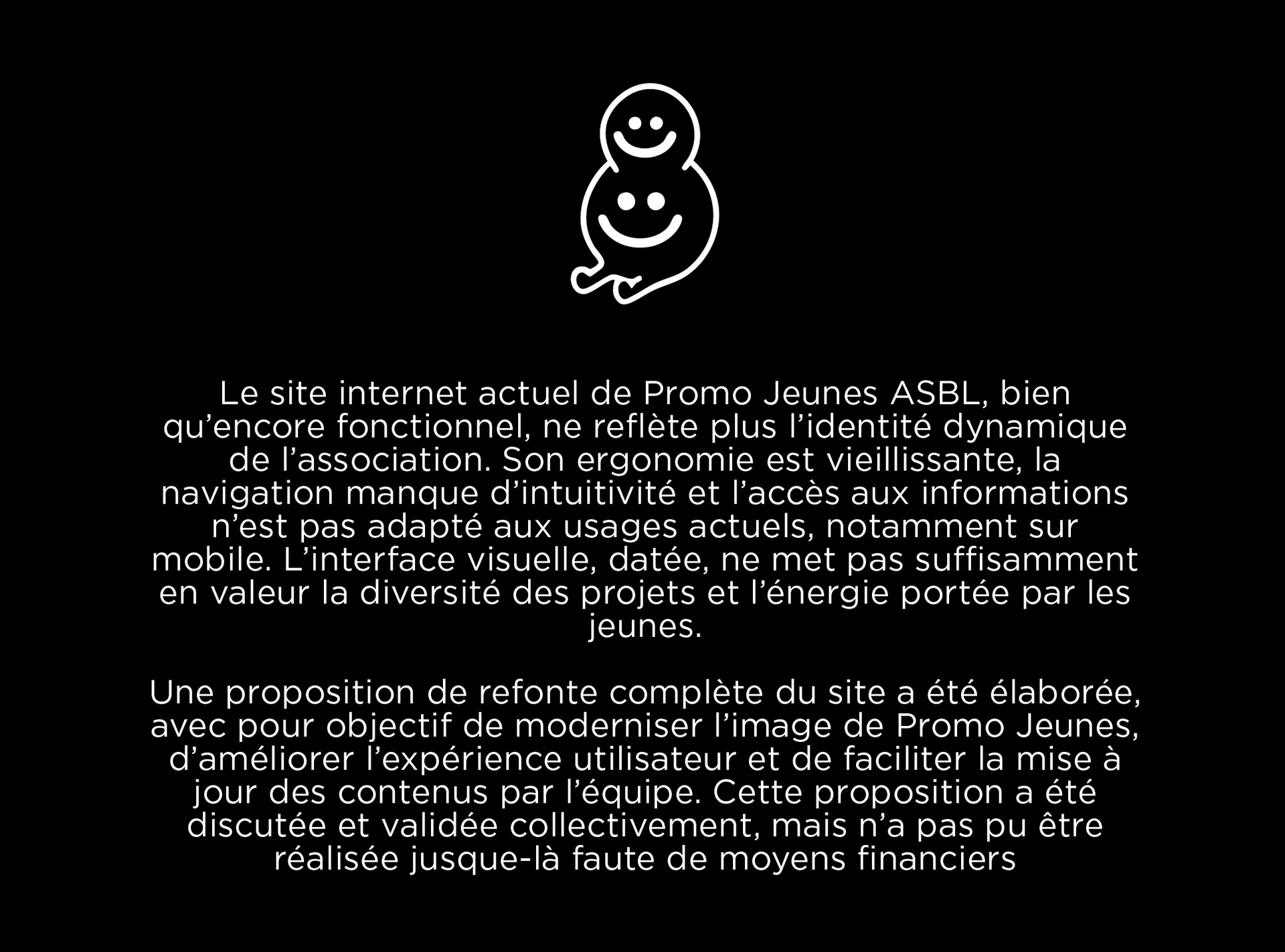 Le site internet actuel de Promo Jeunes ASBL, bien qu'encore fonctionnel, ne reflète plus l'identité dynamique de l'association. Son ergonomie est vieillissante, la navigation manque d'intuitivité et l'accès aux informations n'est pas adapté aux usages actuels, notamment sur mobile. L'interface visuelle, datée, ne met pas suffisamment en valeur la diversité des projets et l'énergie portée par les jeunes.

Une proposition de refonte complète du site a été élaborée, avec pour objectif de moderniser l'image de Promo Jeunes, d'améliorer l'expérience utilisateur et de faciliter la mise à jour des contenus par l'équipe. Cette proposition a été discutée et validée collectivement, mais n'a pas pu être réalisée jusque-là faute de moyens financiers